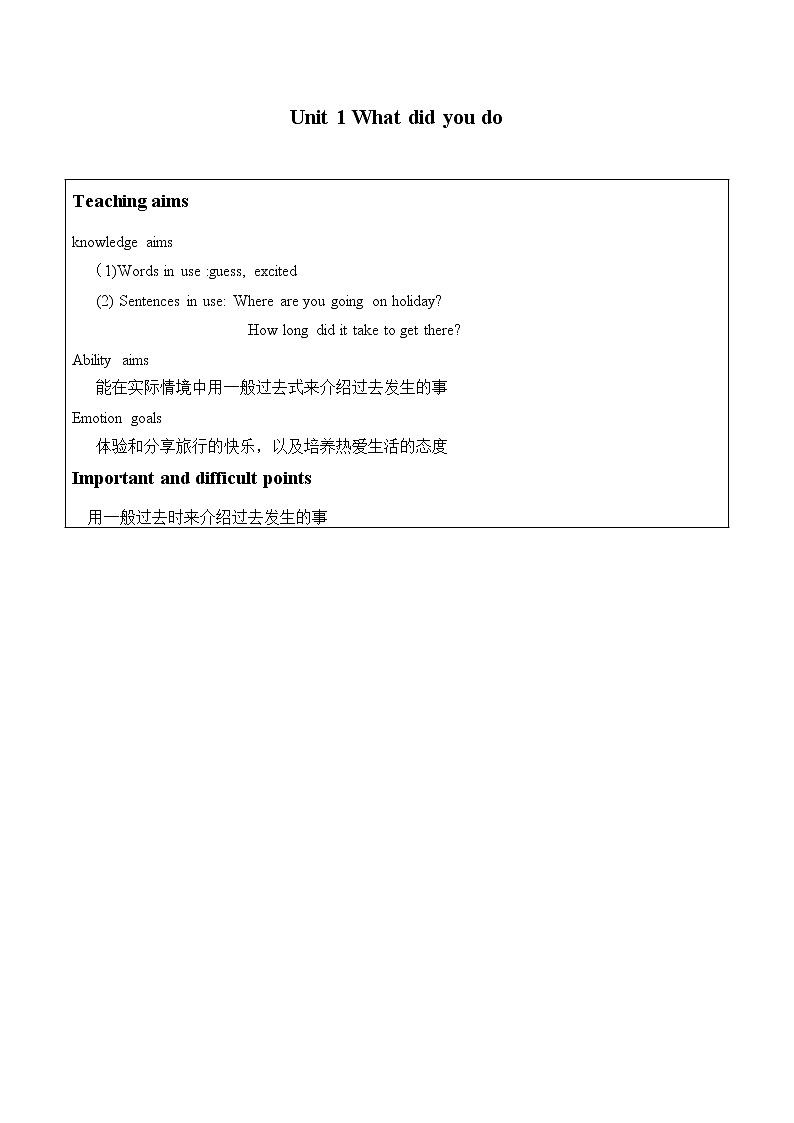 Unit 1 What did you do

Teaching aims

knowledge aims

(1)Words in use :guess, excited

(2) Sentences in use: Where are you going on holiday?

How long did it take to get there?

Ability aims

能在实际情境中用一般过去式来介绍过去发生的事

Emotion goals

体验和分享旅行的快乐，以及培养热爱生活的态度

Important and difficult points

用一般过去时来介绍过去发生的事